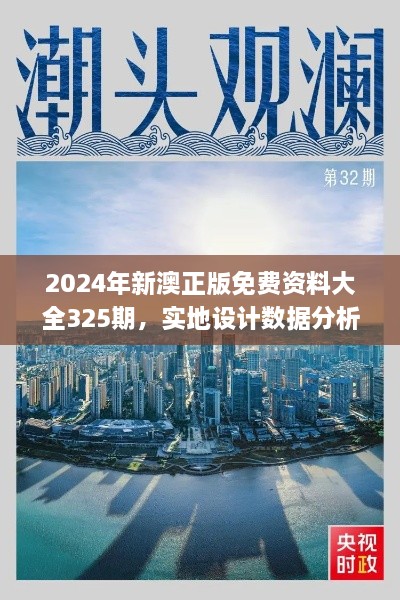 潮头观澜

第32期

2024年新澳正版免费资料大全325期，实地设计数据分析

央视时政